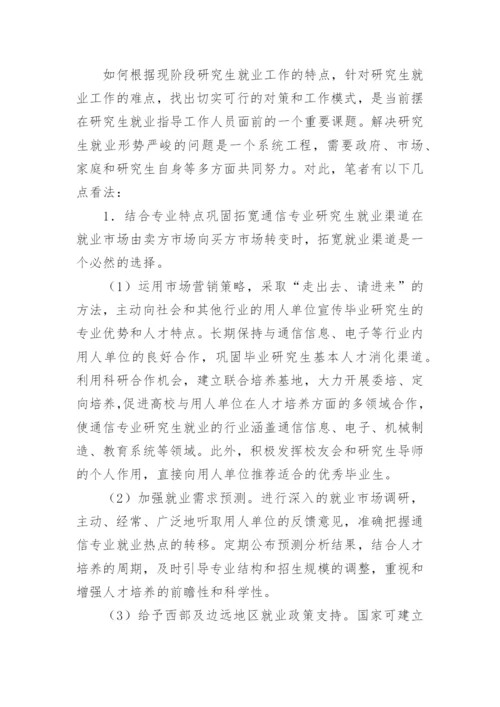 如何根据现阶段研究生就业工作的特点，针对研究生就业工作的难点，找出切实可行的对策和工作模式，是当前摆在研究生就业指导工作人员面前的一个重要课题。解决研究生就业形势严峻的问题是一个系统工程，需要政府、市场、家庭和研究生自身等多方面共同努力。对此，笔者有以下几点看法：

1．结合专业特点巩固拓宽通信专业研究生就业渠道在就业市场由卖方市场向买方市场转变时，拓宽就业渠道是一个必然的选择。

（1）运用市场营销策略，采取“走出去、请进来”的方法，主动向社会和其他行业的用人单位宣传毕业研究生的专业优势和人才特点。长期保持与通信信息、电子等行业内用人单位的良好合作，巩固毕业研究生基本人才消化渠道。利用科研合作机会，建立联合培养基地，大力开展委培、定向培养，促进高校与用人单位在人才培养方面的多领域合作，使通信专业研究生就业的行业涵盖通信信息、电子、机械制造、教育系统等领域。此外，积极发挥校友会和研究生导师的个人作用，直接向用人单位推荐适合的优秀毕业生。

（2）加强就业需求预测。进行深入的就业市场调研，主动、经常、广泛地听取用人单位的反馈意见，准确把握通信专业就业热点的转移。定期公布预测分析结果，结合人才培养的周期，及时引导专业结构和招生规模的调整，重视和增强人才培养的前瞻性和科学性。

（3）给予西部及边远地区就业政策支持。国家可建立